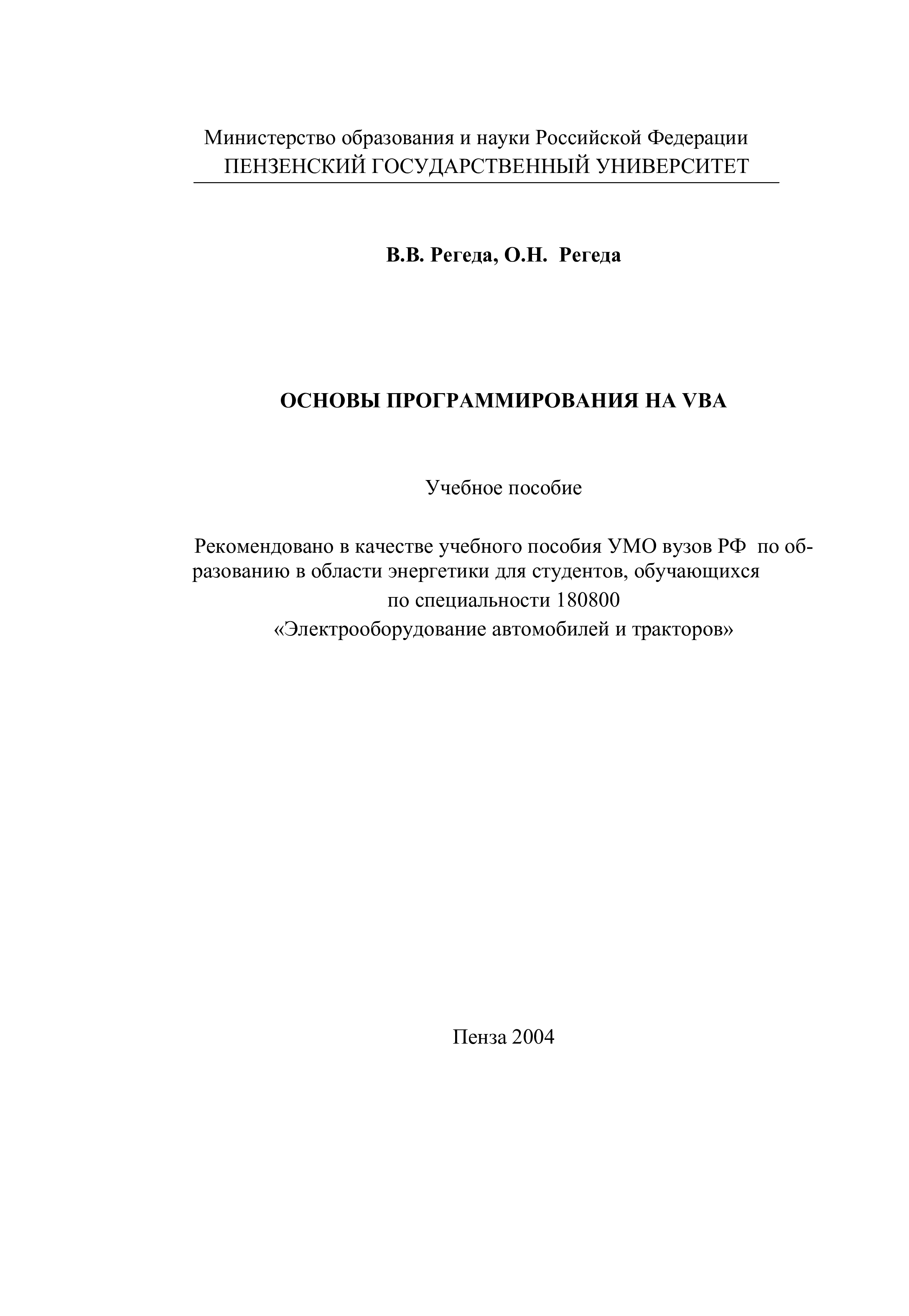 Министерство образования и науки Российской Федерации
ПЕНЗЕНСКИЙ ГОСУДАРСТВЕННЫЙ УНИВЕРСИТЕТ

В.В. Регеда, О.Н. Регеда

ОСНОВЫ ПРОГРАММИРОВАНИЯ НА VBA

Учебное пособие

Рекомендовано в качестве учебного пособия УМО вузов РФ по образованию в области энергетики для студентов, обучающихся по специальности 180800 «Электрооборудование автомобилей и тракторов»

Пенза 2004